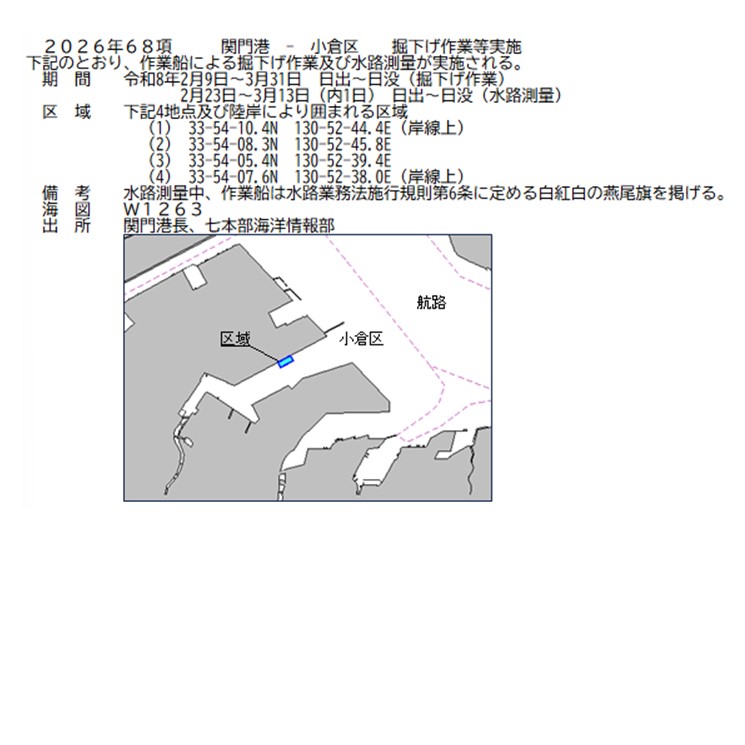 ２０２６年６８項　　関門港　－　小倉区　　掘下げ作業等実施
下記のとおり、作業船による掘下げ作業及び水路測量が実施される。
期　間　令和8年2月9日～3月31日　日出～日没（掘下げ作業）
2月23日～3月13日（内1日）　日出～日没（水路測量）
区　域　下記4地点及び陸岸により囲まれる区域
（1）　33-54-10.4N　130-52-44.4E（岸線上）
（2）　33-54-08.3N　130-52-45.8E
（3）　33-54-05.4N　130-52-39.4E
（4）　33-54-07.6N　130-52-38.0E（岸線上）
備　考　水路測量中、作業船は水路業務法施行規則第6条に定める白紅白の燕尾旗を掲げる。
海　図　Ｗ１２６３
出　所　関門港長、七本部海洋情報部

航路
区域
小倉区